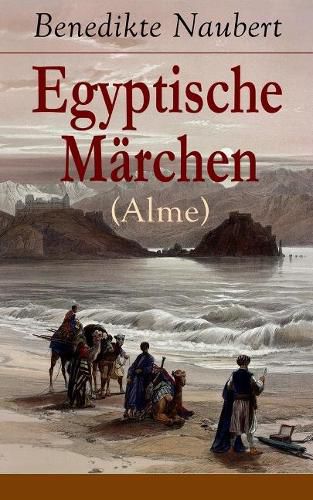 Benedikte Naubert

Egyptische Märchen

(Alme)